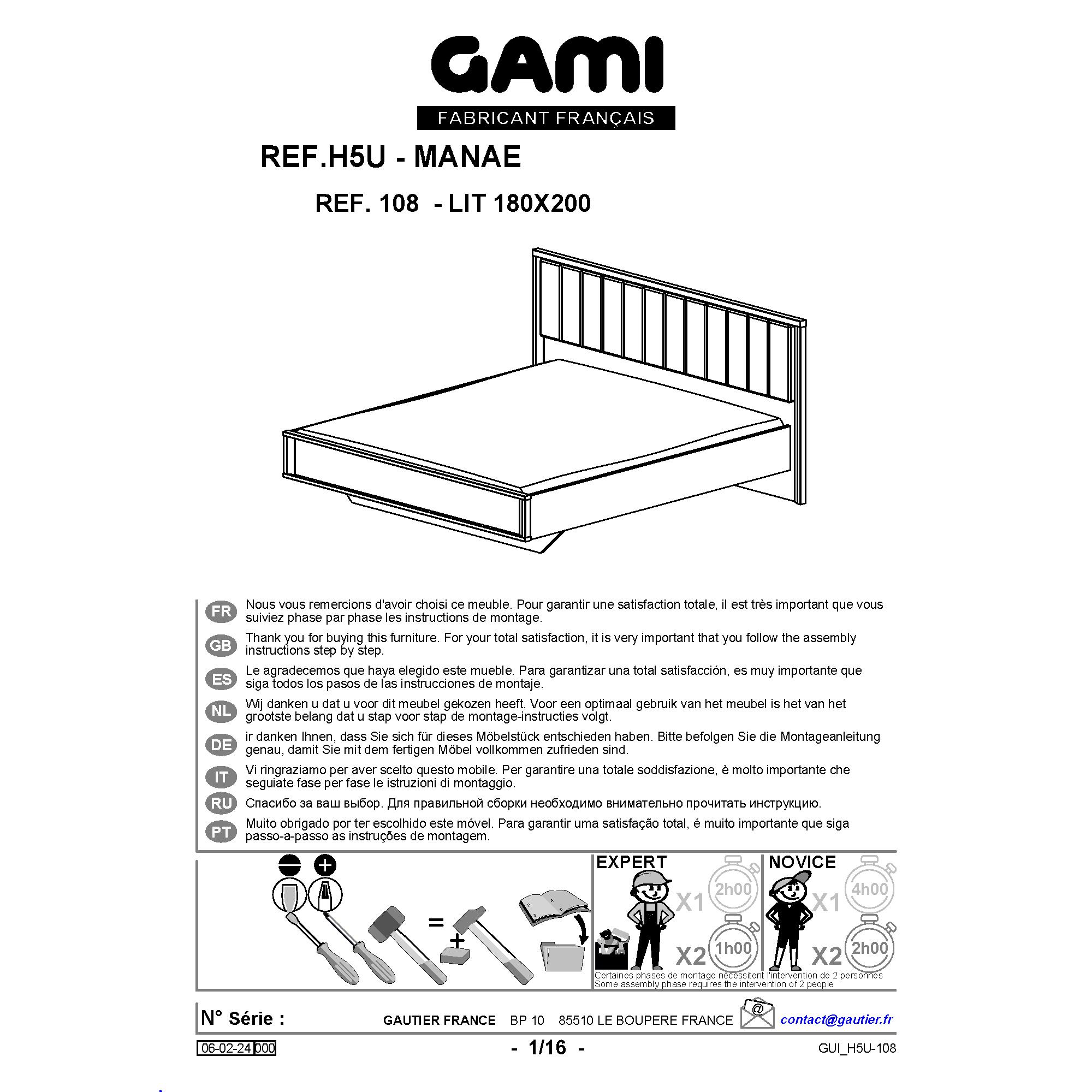 GAMI
FABRICANT FRANÇAIS

REF.H5U - MANAE

REF. 108 - LIT 180X200

FR Nous vous remercions d'avoir choisi ce meuble. Pour garantir une satisfaction totale, il est très important que vous suiviez phase par phase les instructions de montage.

GB Thank you for buying this furniture. For your total satisfaction, it is very important that you follow the assembly instructions step by step.

ES Le agradecemos que haya elegido este mueble. Para garantizar una total satisfacción, es muy importante que siga todos los pasos de las instrucciones de montaje.

NL Wij danken u dat u voor dit meubel gekozen heeft. Voor een optimaal gebruik van het meubel is het van het grootste belang dat u stap voor stap de montage-instructies volgt.

DE ir danken Ihnen, dass Sie sich für dieses Möbelstück entschieden haben. Bitte befolgen Sie die Montageanleitung genau, damit Sie mit dem fertigen Möbel vollkommen zufrieden sind.

IT Vi ringraziamo per aver scelto questo mobile. Per garantire una totale soddisfazione, è molto importante che seguiate fase per fase le istruzioni di montaggio.

RU Спасибо за ваш выбор. Для правильной сборки необходимо внимательно прочитать инструкцию.

PT Muito obrigado por ter escolhido este móvel. Para garantir uma satisfação total, é muito importante que siga passo-a-passo as instruções de montagem.

=
+

EXPERT
X1 2h00
X2 1h00

NOVICE
X1 4h00
X2 2h00

Certaines phases de montage nécessitent l'intervention de 2 personnes
Some assembly phase requires the intervention of 2 people

N° Série :
GAUTIER FRANCE BP 10 85510 LE BOUPERE FRANCE
@ contact@gautier.fr

06-02-24 000
- 1/16 -
GUI_H5U-108